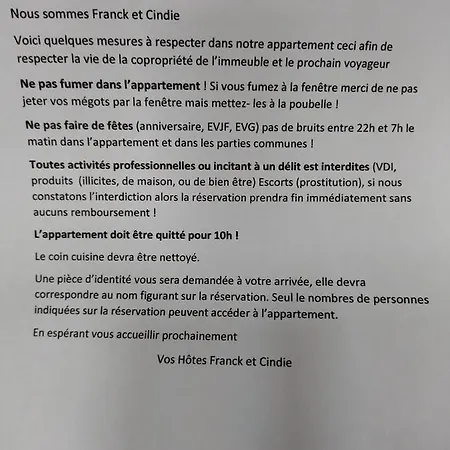 Nous sommes Franck et Cindie

Voici quelques mesures à respecter dans notre appartement ceci afin de respecter la vie de la copropriété de l'immeuble et le prochain voyageur

Ne pas fumer dans l'appartement ! Si vous fumez à la fenêtre merci de ne pas jeter vos mégots par la fenêtre mais mettez- les à la poubelle !

Ne pas faire de fêtes (anniversaire, EVJF, EVG) pas de bruits entre 22h et 7h le matin dans l'appartement et dans les parties communes !

Toutes activités professionnelles ou incitant à un délit est interdites (VDI, produits (illicites, de maison, ou de bien être) Escorts (prostitution), si nous constatons l'interdiction alors la réservation prendra fin immédiatement sans aucuns remboursement !

L'appartement doit être quitté pour 10h !

Le coin cuisine devra être nettoyé.

Une pièce d'identité vous sera demandée à votre arrivée, elle devra correspondre au nom figurant sur la réservation. Seul le nombres de personnes indiquées sur la réservation peuvent accéder à l'appartement.

En espérant vous accueillir prochainement

Vos Hôtes Franck et Cindie